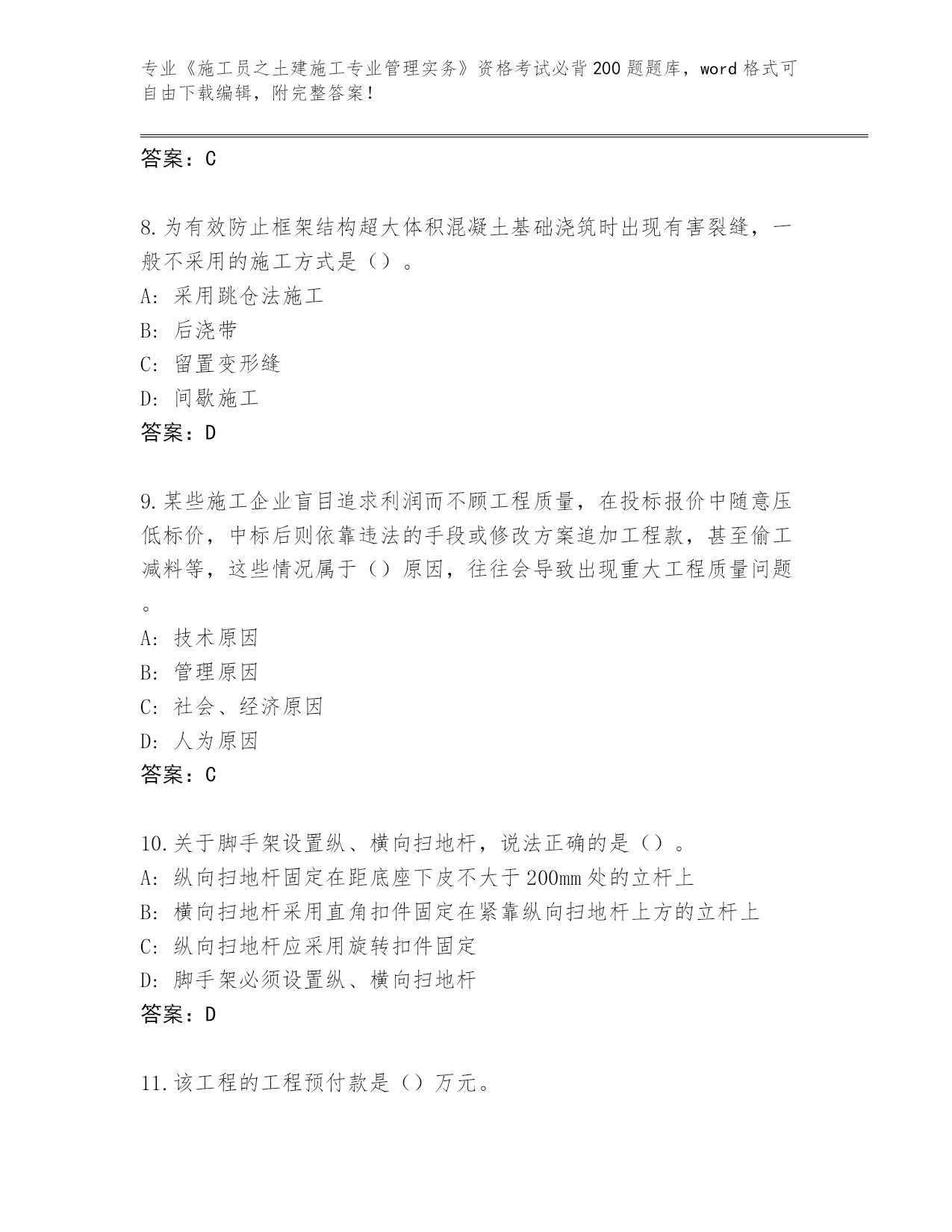 专业《施工员之土建施工专业管理实务》资格考试必背200题题库，word格式可自由下载编辑，附完整答案！

答案：C

8.为有效防止框架结构超大体积混凝土基础浇筑时出现有害裂缝，一般不采用的施工方式是（）。
A: 采用跳仓法施工
B: 后浇带
C: 留置变形缝
D: 间歇施工
答案：D

9.某些施工企业盲目追求利润而不顾工程质量，在投标报价中随意压低标价，中标后则依靠违法的手段或修改方案追加工程款，甚至偷工减料等，这些情况属于（）原因，往往会导致出现重大工程质量问题。
A: 技术原因
B: 管理原因
C: 社会、经济原因
D: 人为原因
答案：C

10.关于脚手架设置纵、横向扫地杆，说法正确的是（）。
A: 纵向扫地杆固定在距底座下皮不大于200mm处的立杆上
B: 横向扫地杆采用直角扣件固定在紧靠纵向扫地杆上方的立杆上
C: 纵向扫地杆应采用旋转扣件固定
D: 脚手架必须设置纵、横向扫地杆
答案：D

11.该工程的工程预付款是（）万元。